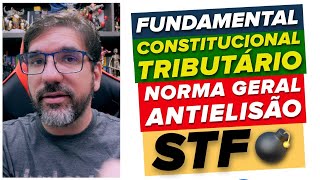 FUNDAMENTAL
CONSTITUCIONAL
TRIBUTÁRIO
NORMA GERAL
ANTIELISÃO
STF